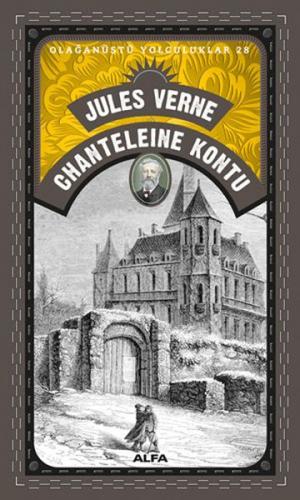 OLAĞANÜSTÜ YOLCULUKLAR 28

JULES VERNE

CHANTELEINE KONTU

ALFA